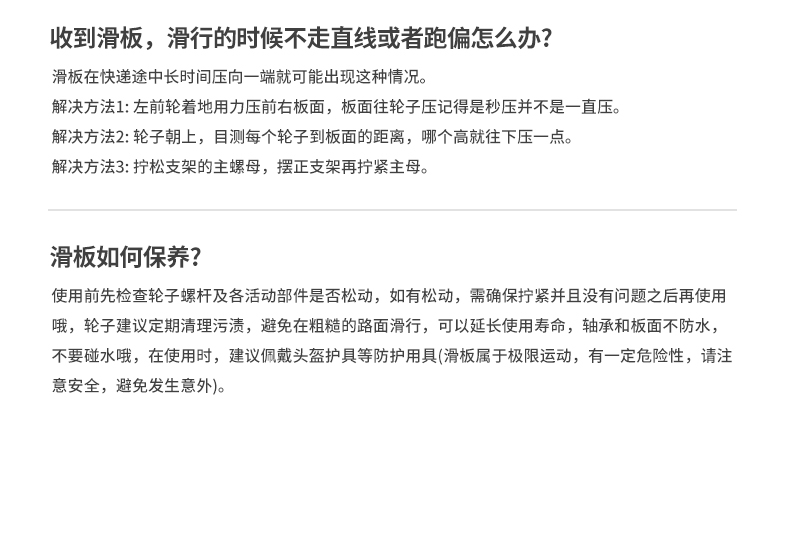 收到滑板，滑行的时候不走直线或者跑偏怎么办?

滑板在快递途中长时间压向一端就可能出现这种情况。

解决方法1:左前轮着地用力压前右板面，板面往轮子压记得是秒压并不是一直压。

解决方法2:轮子朝上，目测每个轮子到板面的距离，哪个高就往下压一点。

解决方法3:拧松支架的主螺母，摆正支架再拧紧主母。

滑板如何保养?

使用前先检查轮子螺杆及各活动部件是否松动，如有松动，需确保拧紧并且没有问题之后再使用哦，轮子建议定期清理污渍，避免在粗糙的路面滑行，可以延长使用寿命，轴承和板面不防水，不要碰水哦，在使用时，建议佩戴头盔护具等防护用具(滑板属于极限运动，有一定危险性，请注意安全，避免发生意外)。